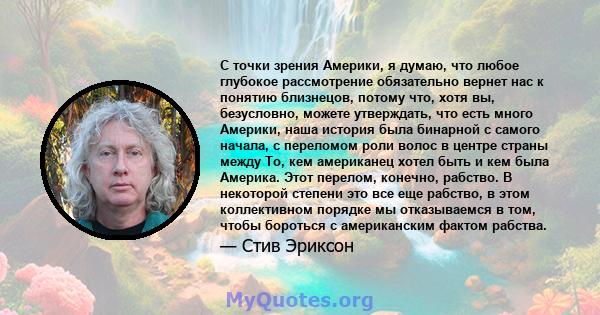 С точки зрения Америки, я думаю, что любое глубокое рассмотрение обязательно вернет нас к понятию близнецов, потому что, хотя вы, безусловно, можете утверждать, что есть много Америки, наша история была бинарной с самого начала, с переломом роли волос в центре страны между То, кем американец хотел быть и кем была Америка. Этот перелом, конечно, рабство. В некоторой степени это все еще рабство, в этом коллективном порядке мы отказываемся в том, чтобы бороться с американским фактом рабства.

— Стив Эриксон

MyQuotes.org